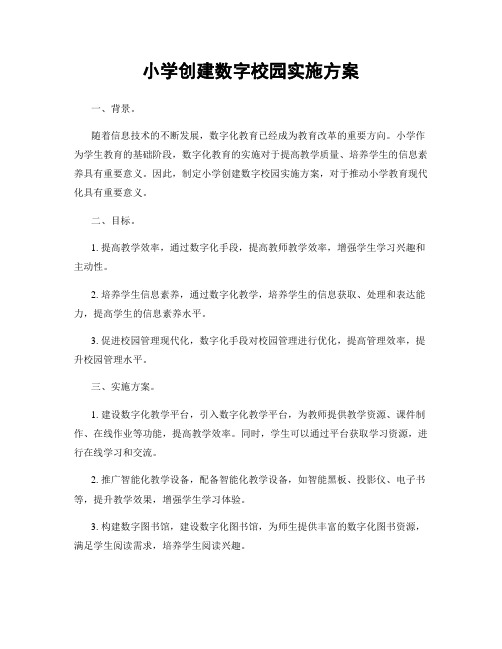 小学创建数字校园实施方案

一、背景。

随着信息技术的不断发展，数字化教育已经成为教育改革的重要方向。小学作为学生教育的基础阶段，数字化教育的实施对于提高教学质量、培养学生的信息素养具有重要意义。因此，制定小学创建数字校园实施方案，对于推动小学教育现代化具有重要意义。

二、目标。

1. 提高教学效率，通过数字化手段，提高教师教学效率，增强学生学习兴趣和主动性。

2. 培养学生信息素养，通过数字化教学，培养学生的信息获取、处理和表达能力，提高学生的信息素养水平。

3. 促进校园管理现代化，数字化手段对校园管理进行优化，提高管理效率，提升校园管理水平。

三、实施方案。

1. 建设数字化教学平台，引入数字化教学平台，为教师提供教学资源、课件制作、在线作业等功能，提高教学效率。同时，学生可以通过平台获取学习资源，进行在线学习和交流。

2. 推广智能化教学设备，配备智能化教学设备，如智能黑板、投影仪、电子书等，提升教学效果，增强学生学习体验。

3. 构建数字图书馆，建设数字化图书馆，为师生提供丰富的数字化图书资源，满足学生阅读需求，培养学生阅读兴趣。